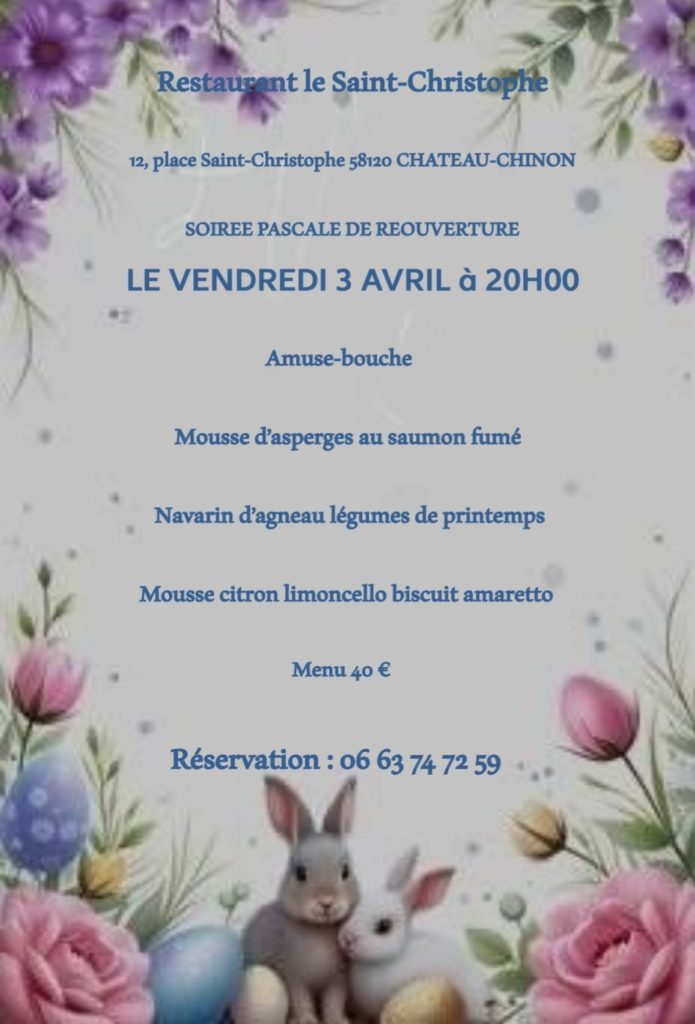 Restaurant le Saint-Christophe

12, place Saint-Christophe 58120 CHATEAU-CHINON

SOIREE PASCALE DE REOUVERTURE

LE VENDREDI 3 AVRIL à 20H00

Amuse-bouche

Mousse d'asperges au saumon fumé

Navarin d'agneau légumes de printemps

Mousse citron limoncello biscuit amaretto

Menu 40 €

Réservation : 06 63 74 72 59